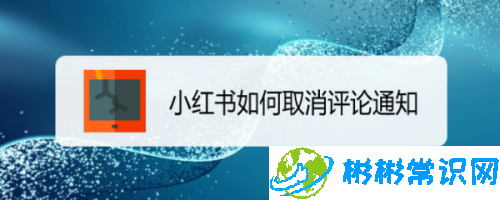 小红书如何取消评论通知

彬彬常识网